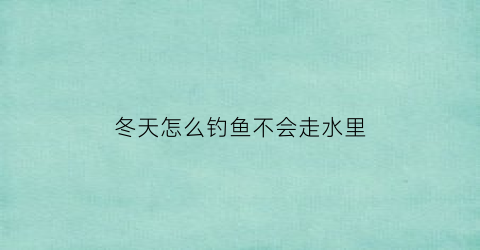 冬天怎么钓鱼不会走水里